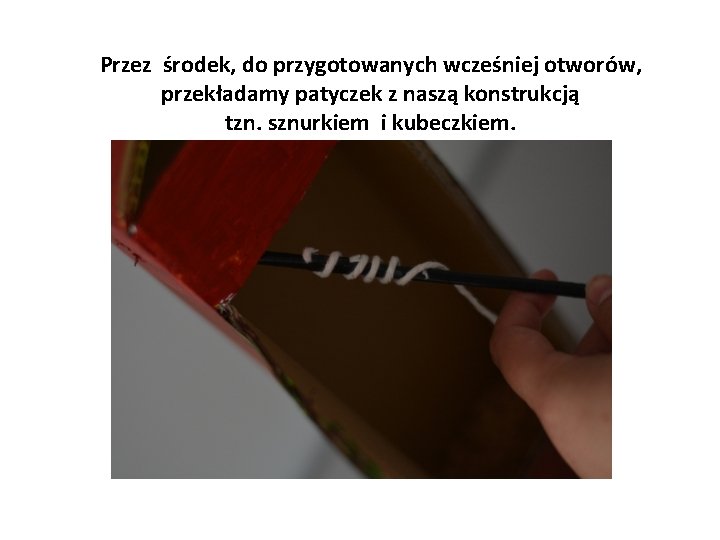 Przez środek, do przygotowanych wcześniej otworów, przekładamy patyczek z naszą konstrukcją tzn. sznurkiem i kubeczkiem.